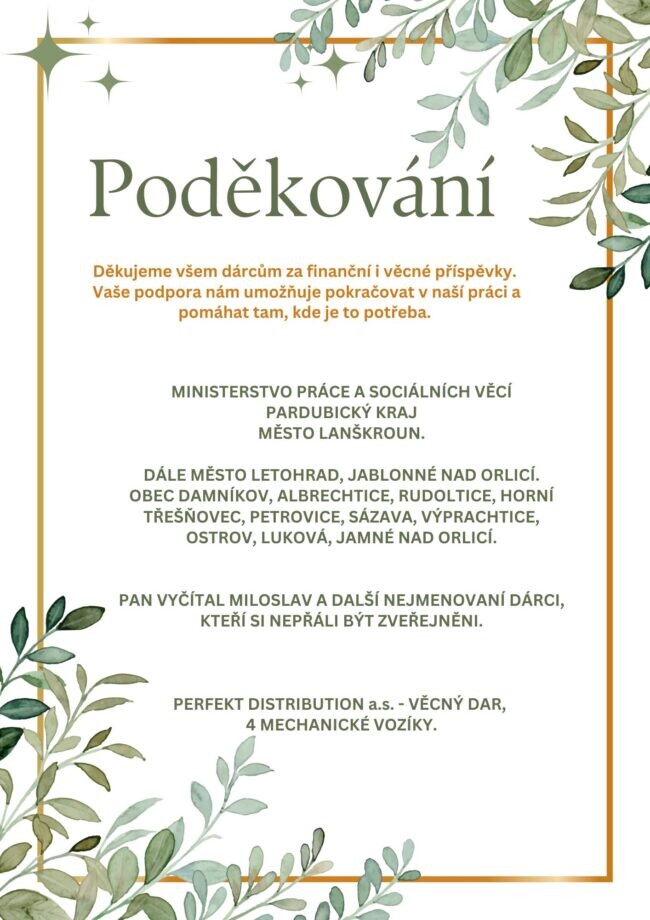 Poděkování

Děkujeme všem dárcům za finanční i věcné příspěvky. Vaše podpora nám umožňuje pokračovat v naší práci a pomáhat tam, kde je to potřeba.

MINISTERSTVO PRÁCE A SOCIÁLNÍCH VĚCÍ
PARDUBICKÝ KRAJ
MĚSTO LANŠKROUN.

DÁLE MĚSTO LETOHRAD, JABLONNÉ NAD ORLICÍ.
OBEC DAMNÍKOV, ALBRECHTICE, RUDOLTICE, HORNÍ TŘEŠŇOVEC, PETROVICE, SÁZAVA, VÝPRACHTICE, OSTROV, LUKOVÁ, JAMNÉ NAD ORLICÍ.

PAN VYČÍTAL MILOSLAV A DALŠÍ NEJMENOVANÍ DÁRCI, KTEŘÍ SI NEPŘÁLI BÝT ZVEŘEJNĚNI.

PERFEKT DISTRIBUTION a.s. - VĚCNÝ DAR, 4 MECHANICKÉ VOZÍKY.